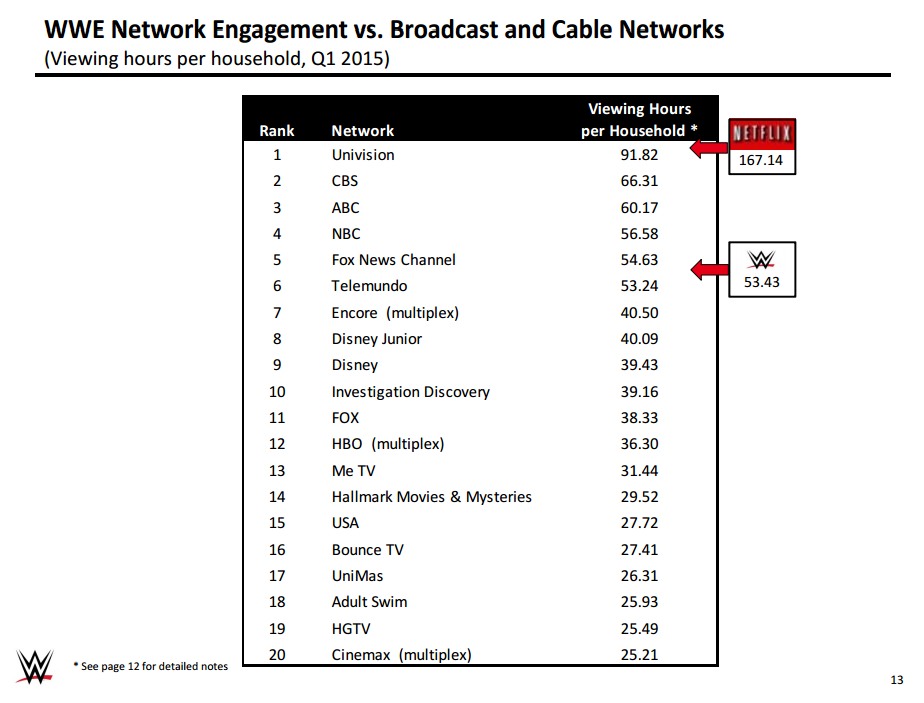 WWE Network Engagement vs. Broadcast and Cable Networks
(Viewing hours per household, Q1 2015)

| Rank | Network | Viewing Hours per Household * |
|---|---|---|
| 1 | Univision | 91.82 |
| 2 | CBS | 66.31 |
| 3 | ABC | 60.17 |
| 4 | NBC | 56.58 |
| 5 | Fox News Channel | 54.63 |
| 6 | Telemundo | 53.24 |
| 7 | Encore (multiplex) | 40.50 |
| 8 | Disney Junior | 40.09 |
| 9 | Disney | 39.43 |
| 10 | Investigation Discovery | 39.16 |
| 11 | FOX | 38.33 |
| 12 | HBO (multiplex) | 36.30 |
| 13 | Me TV | 31.44 |
| 14 | Hallmark Movies & Mysteries | 29.52 |
| 15 | USA | 27.72 |
| 16 | Bounce TV | 27.41 |
| 17 | UniMas | 26.31 |
| 18 | Adult Swim | 25.93 |
| 19 | HGTV | 25.49 |
| 20 | Cinemax (multiplex) | 25.21 |

NETFLIX
167.14

53.43

* See page 12 for detailed notes

13